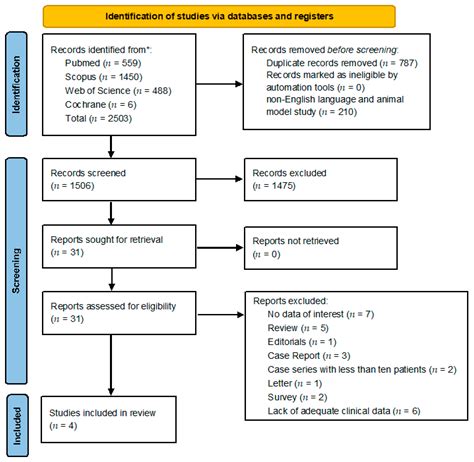 Identification of studies via databases and registers

Identification

Records identified from*:
Pubmed ($n$ = 559)
Scopus ($n$ = 1450)
Web of Science ($n$ = 488)
Cochrane ($n$ = 6)
Total ($n$ = 2503)

Records removed before screening:
Duplicate records removed ($n$ = 787)
Records marked as ineligible by automation tools ($n$ = 0)
non-English language and animal model study ($n$ = 210)

Screening

Records screened
($n$ = 1506)

Records excluded
($n$ = 1475)

Reports sought for retrieval
($n$ = 31)

Reports not retrieved
($n$ = 0)

Reports assessed for eligibility
($n$ = 31)

Reports excluded:
No data of interest ($n$ = 7)
Review ($n$ = 5)
Editorials ($n$ = 1)
Case Report ($n$ = 3)
Case series with less than ten patients ($n$ = 2)
Letter ($n$ = 1)
Survey ($n$ = 2)
Lack of adequate clinical data ($n$ = 6)

Included

Studies included in review
($n$ = 4)